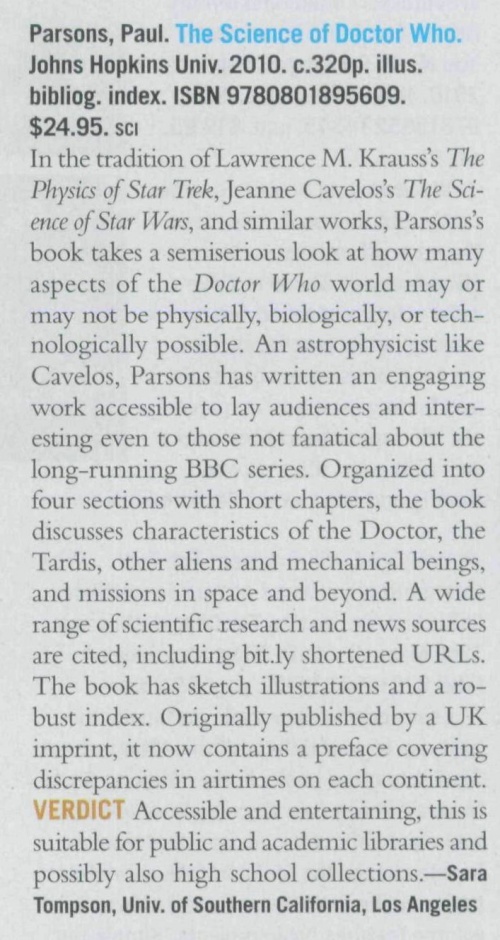 Parsons, Paul. The Science of Doctor Who. Johns Hopkins Univ. 2010. c.320p. illus. bibliog. index. ISBN 9780801895609. $24.95. SCI

In the tradition of Lawrence M. Krauss's The Physics of Star Trek, Jeanne Cavelos's The Science of Star Wars, and similar works, Parsons's book takes a semiserious look at how many aspects of the Doctor Who world may or may not be physically, biologically, or technologically possible. An astrophysicist like Cavelos, Parsons has written an engaging work accessible to lay audiences and interesting even to those not fanatical about the long-running BBC series. Organized into four sections with short chapters, the book discusses characteristics of the Doctor, the Tardis, other aliens and mechanical beings, and missions in space and beyond. A wide range of scientific research and news sources are cited, including bit.ly shortened URLs. The book has sketch illustrations and a robust index. Originally published by a UK imprint, it now contains a preface covering discrepancies in airtimes on each continent. VERDICT Accessible and entertaining, this is suitable for public and academic libraries and possibly also high school collections.—Sara Tompson, Univ. of Southern California, Los Angeles